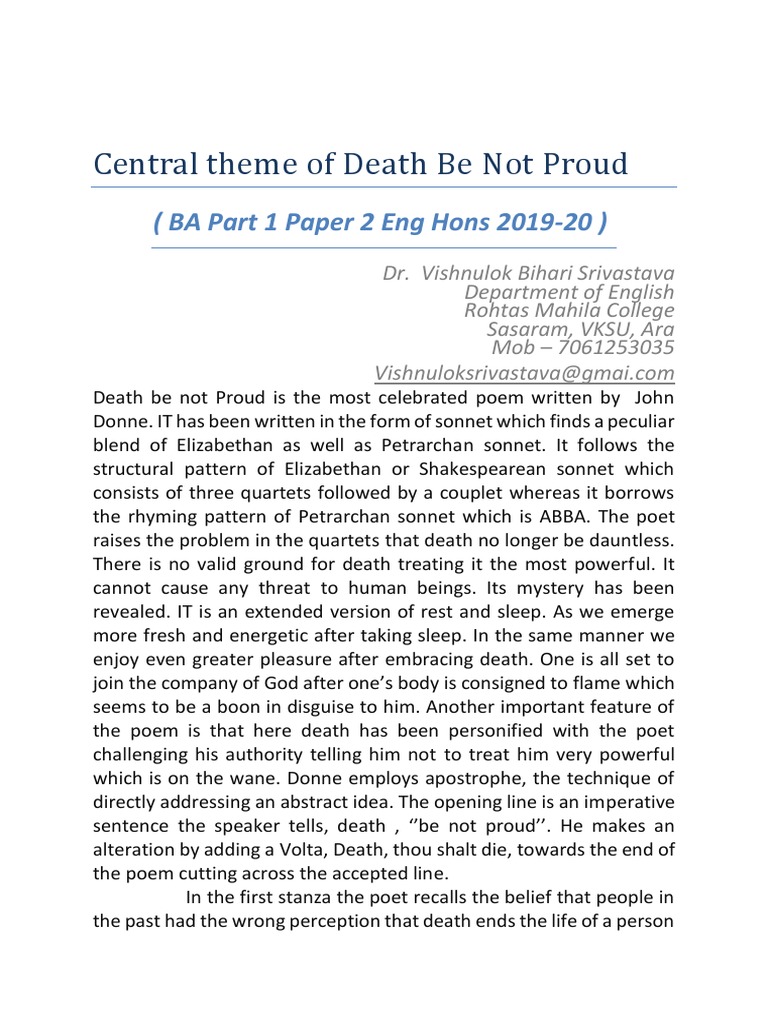 Central theme of Death Be Not Proud

( BA Part 1 Paper 2 Eng Hons 2019-20 )

Dr. Vishnulok Bihari Srivastava
Department of English
Rohtas Mahila College
Sasaram, VKSU, Ara
Mob – 7061253035
Vishnuloksrivastava@gmai.com

Death be not Proud is the most celebrated poem written by John Donne. IT has been written in the form of sonnet which finds a peculiar blend of Elizabethan as well as Petrarchan sonnet. It follows the structural pattern of Elizabethan or Shakespearean sonnet which consists of three quartets followed by a couplet whereas it borrows the rhyming pattern of Petrarchan sonnet which is ABBA. The poet raises the problem in the quartets that death no longer be dauntless. There is no valid ground for death treating it the most powerful. It cannot cause any threat to human beings. Its mystery has been revealed. IT is an extended version of rest and sleep. As we emerge more fresh and energetic after taking sleep. In the same manner we enjoy even greater pleasure after embracing death. One is all set to join the company of God after one's body is consigned to flame which seems to be a boon in disguise to him. Another important feature of the poem is that here death has been personified with the poet challenging his authority telling him not to treat him very powerful which is on the wane. Donne employs apostrophe, the technique of directly addressing an abstract idea. The opening line is an imperative sentence the speaker tells, death , ''be not proud''. He makes an alteration by adding a Volta, Death, thou shalt die, towards the end of the poem cutting across the accepted line.

In the first stanza the poet recalls the belief that people in the past had the wrong perception that death ends the life of a person